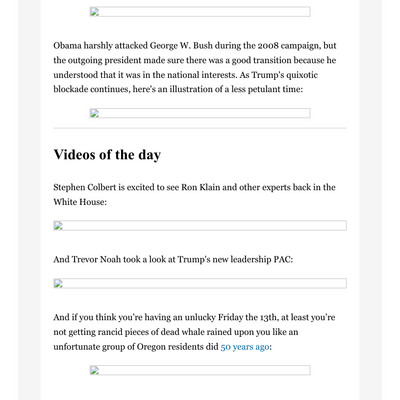 Obama harshly attacked George W. Bush during the 2008 campaign, but the outgoing president made sure there was a good transition because he understood that it was in the national interests. As Trump's quixotic blockade continues, here's an illustration of a less petulant time:

Videos of the day

Stephen Colbert is excited to see Ron Klain and other experts back in the White House:

And Trevor Noah took a look at Trump's new leadership PAC:

And if you think you're having an unlucky Friday the 13th, at least you're not getting rancid pieces of dead whale rained upon you like an unfortunate group of Oregon residents did 50 years ago: